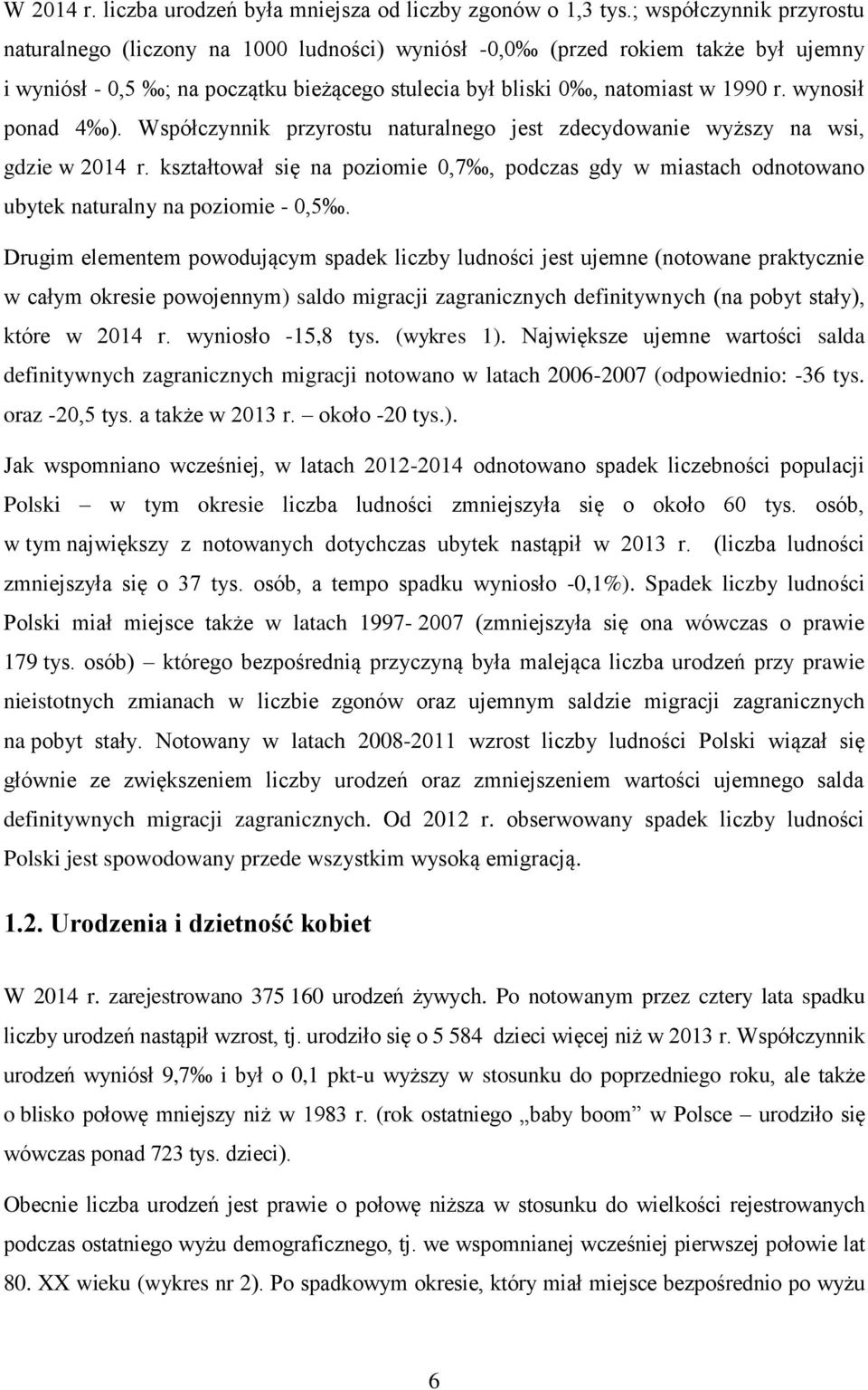 W 2014 r. liczba urodzeń była mniejsza od liczby zgonów o 1,3 tys.; współczynnik przyrostu naturalnego (liczony na 1000 ludności) wyniósł -0,0‰ (przed rokiem także był ujemny i wyniósł - 0,5 ‰; na początku bieżącego stulecia był bliski 0‰, natomiast w 1990 r. wynosił ponad 4‰). Współczynnik przyrostu naturalnego jest zdecydowanie wyższy na wsi, gdzie w 2014 r. kształtował się na poziomie 0,7‰, podczas gdy w miastach odnotowano ubytek naturalny na poziomie - 0,5‰.

Drugim elementem powodującym spadek liczby ludności jest ujemne (notowane praktycznie w całym okresie powojennym) saldo migracji zagranicznych definitywnych (na pobyt stały), które w 2014 r. wyniosło -15,8 tys. (wykres 1). Największe ujemne wartości salda definitywnych zagranicznych migracji notowano w latach 2006-2007 (odpowiednio: -36 tys. oraz -20,5 tys. a także w 2013 r. – około -20 tys.).

Jak wspomniano wcześniej, w latach 2012-2014 odnotowano spadek liczebności populacji Polski – w tym okresie liczba ludności zmniejszyła się o około 60 tys. osób, w tym największy z notowanych dotychczas ubytek nastąpił w 2013 r. (liczba ludności zmniejszyła się o 37 tys. osób, a tempo spadku wyniosło -0,1%). Spadek liczby ludności Polski miał miejsce także w latach 1997- 2007 (zmniejszyła się ona wówczas o prawie 179 tys. osób) – którego bezpośrednią przyczyną była malejąca liczba urodzeń przy prawie nieistotnych zmianach w liczbie zgonów oraz ujemnym saldzie migracji zagranicznych na pobyt stały. Notowany w latach 2008-2011 wzrost liczby ludności Polski wiązał się głównie ze zwiększeniem liczby urodzeń oraz zmniejszeniem wartości ujemnego salda definitywnych migracji zagranicznych. Od 2012 r. obserwowany spadek liczby ludności Polski jest spowodowany przede wszystkim wysoką emigracją.

1.2. Urodzenia i dzietność kobiet

W 2014 r. zarejestrowano 375 160 urodzeń żywych. Po notowanym przez cztery lata spadku liczby urodzeń nastąpił wzrost, tj. urodziło się o 5 584 dzieci więcej niż w 2013 r. Współczynnik urodzeń wyniósł 9,7‰ i był o 0,1 pkt-u wyższy w stosunku do poprzedniego roku, ale także o blisko połowę mniejszy niż w 1983 r. (rok ostatniego „baby boom” w Polsce – urodziło się wówczas ponad 723 tys. dzieci).

Obecnie liczba urodzeń jest prawie o połowę niższa w stosunku do wielkości rejestrowanych podczas ostatniego wyżu demograficznego, tj. we wspomnianej wcześniej pierwszej połowie lat 80. XX wieku (wykres nr 2). Po spadkowym okresie, który miał miejsce bezpośrednio po wyżu

6